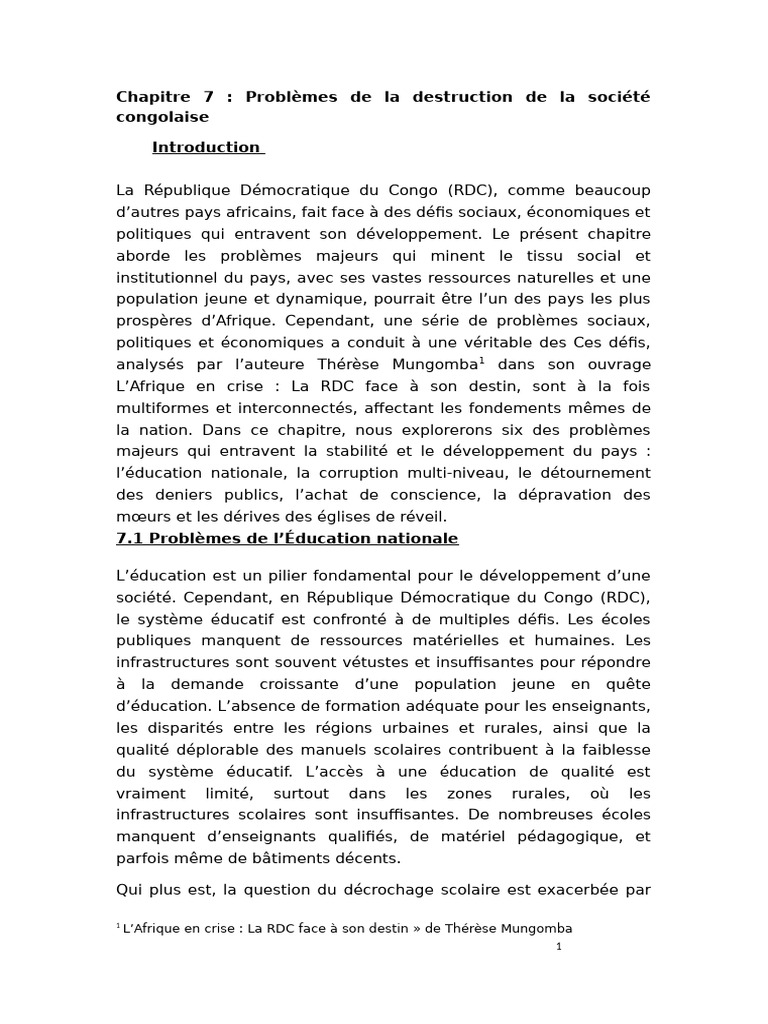 Chapitre 7 : Problèmes de la destruction de la société congolaise

Introduction

La République Démocratique du Congo (RDC), comme beaucoup d'autres pays africains, fait face à des défis sociaux, économiques et politiques qui entravent son développement. Le présent chapitre aborde les problèmes majeurs qui minent le tissu social et institutionnel du pays, avec ses vastes ressources naturelles et une population jeune et dynamique, pourrait être l'un des pays les plus prospères d'Afrique. Cependant, une série de problèmes sociaux, politiques et économiques a conduit à une véritable des Ces défis, analysés par l'auteure Thérèse Mungomba$^1$ dans son ouvrage L'Afrique en crise : La RDC face à son destin, sont à la fois multiformes et interconnectés, affectant les fondements mêmes de la nation. Dans ce chapitre, nous explorerons six des problèmes majeurs qui entravent la stabilité et le développement du pays : l'éducation nationale, la corruption multi-niveau, le détournement des deniers publics, l'achat de conscience, la dépravation des mœurs et les dérives des églises de réveil.

7.1 Problèmes de l'Éducation nationale

L'éducation est un pilier fondamental pour le développement d'une société. Cependant, en République Démocratique du Congo (RDC), le système éducatif est confronté à de multiples défis. Les écoles publiques manquent de ressources matérielles et humaines. Les infrastructures sont souvent vétustes et insuffisantes pour répondre à la demande croissante d'une population jeune en quête d'éducation. L'absence de formation adéquate pour les enseignants, les disparités entre les régions urbaines et rurales, ainsi que la qualité déplorable des manuels scolaires contribuent à la faiblesse du système éducatif. L'accès à une éducation de qualité est vraiment limité, surtout dans les zones rurales, où les infrastructures scolaires sont insuffisantes. De nombreuses écoles manquent d'enseignants qualifiés, de matériel pédagogique, et parfois même de bâtiments décents.

Qui plus est, la question du décrochage scolaire est exacerbée par

$^1$ L'Afrique en crise : La RDC face à son destin » de Thérèse Mungomba

1